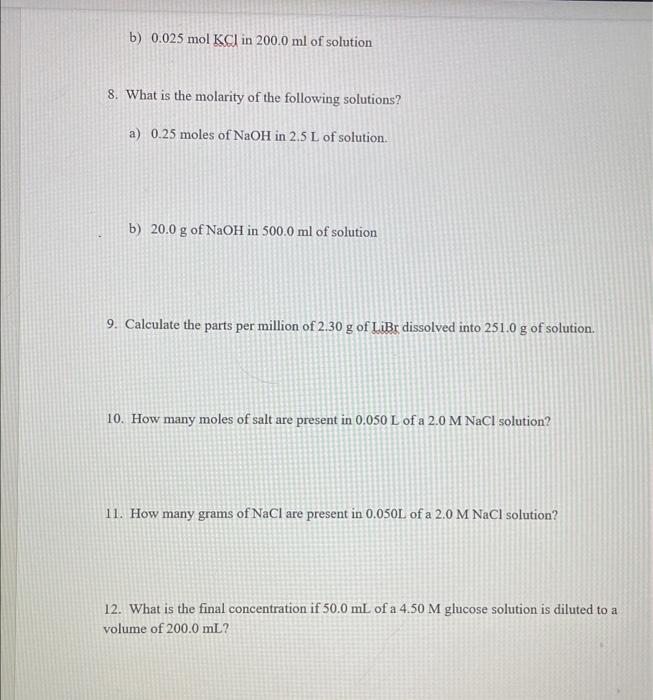 b) 0.025 mol KCl in 200.0 ml of solution

8. What is the molarity of the following solutions?

a) 0.25 moles of NaOH in 2.5 L of solution.

b) 20.0 g of NaOH in 500.0 ml of solution

9. Calculate the parts per million of 2.30 g of LiBr dissolved into 251.0 g of solution.

10. How many moles of salt are present in 0.050 L of a 2.0 M NaCl solution?

11. How many grams of NaCl are present in 0.050L of a 2.0 M NaCl solution?

12. What is the final concentration if 50.0 mL of a 4.50 M glucose solution is diluted to a volume of 200.0 mL?